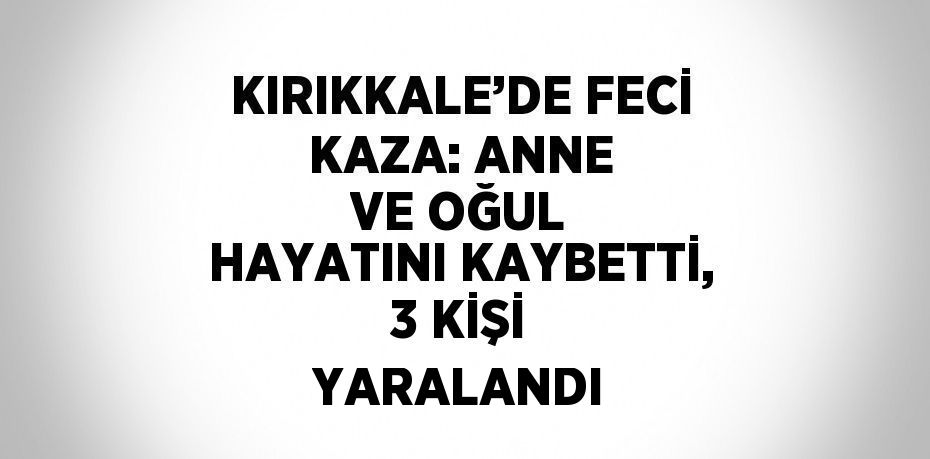 KIRIKKALE’DE FECİ KAZA: ANNE VE OĞUL HAYATINI KAYBETTİ, 3 KİŞİ YARALANDI